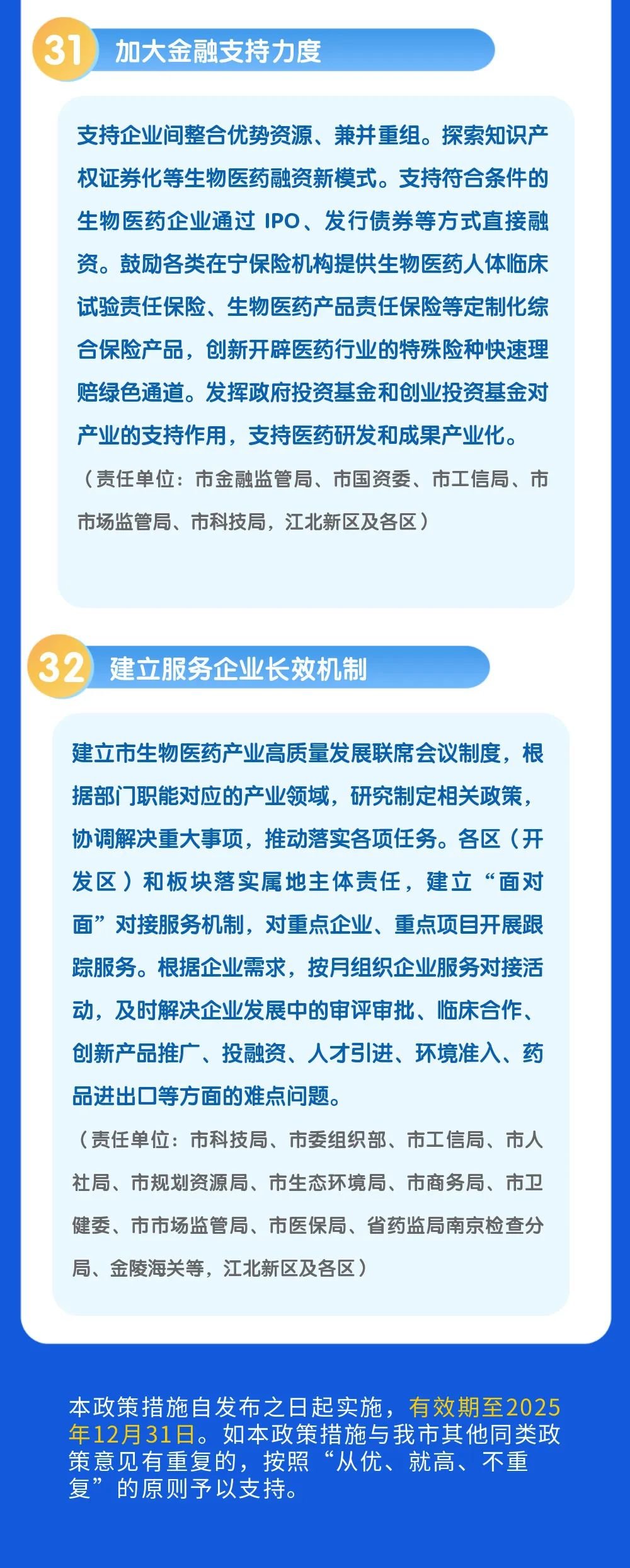 31 加大金融支持力度

支持企业间整合优势资源、兼并重组。探索知识产权证券化等生物医药融资新模式。支持符合条件的生物医药企业通过IPO、发行债券等方式直接融资。鼓励各类在宁保险机构提供生物医药人体临床试验责任保险、生物医药产品责任保险等定制化综合保险产品，创新开辟医药行业的特殊险种快速理赔绿色通道。发挥政府投资基金和创业投资基金对产业的支持作用，支持医药研发和成果产业化。

（责任单位：市金融监管局、市国资委、市工信局、市市场监管局、市科技局，江北新区及各区）

32 建立服务企业长效机制

建立市生物医药产业高质量发展联席会议制度，根据部门职能对应的产业领域，研究制定相关政策，协调解决重大事项，推动落实各项任务。各区（开发区）和板块落实属地主体责任，建立“面对面”对接服务机制，对重点企业、重点项目开展跟踪服务。根据企业需求，按月组织企业服务对接活动，及时解决企业发展中的审评审批、临床合作、创新产品推广、投融资、人才引进、环境准入、药品进出口等方面的难点问题。

（责任单位：市科技局、市委组织部、市工信局、市人社局、市规划资源局、市生态环境局、市商务局、市卫健委、市市场监管局、市医保局、省药监局南京检查分局、金陵海关等，江北新区及各区）

本政策措施自发布之日起实施，有效期至2025年12月31日。如本政策措施与我市其他同类政策意见有重复的，按照“从优、就高、不重复”的原则予以支持。